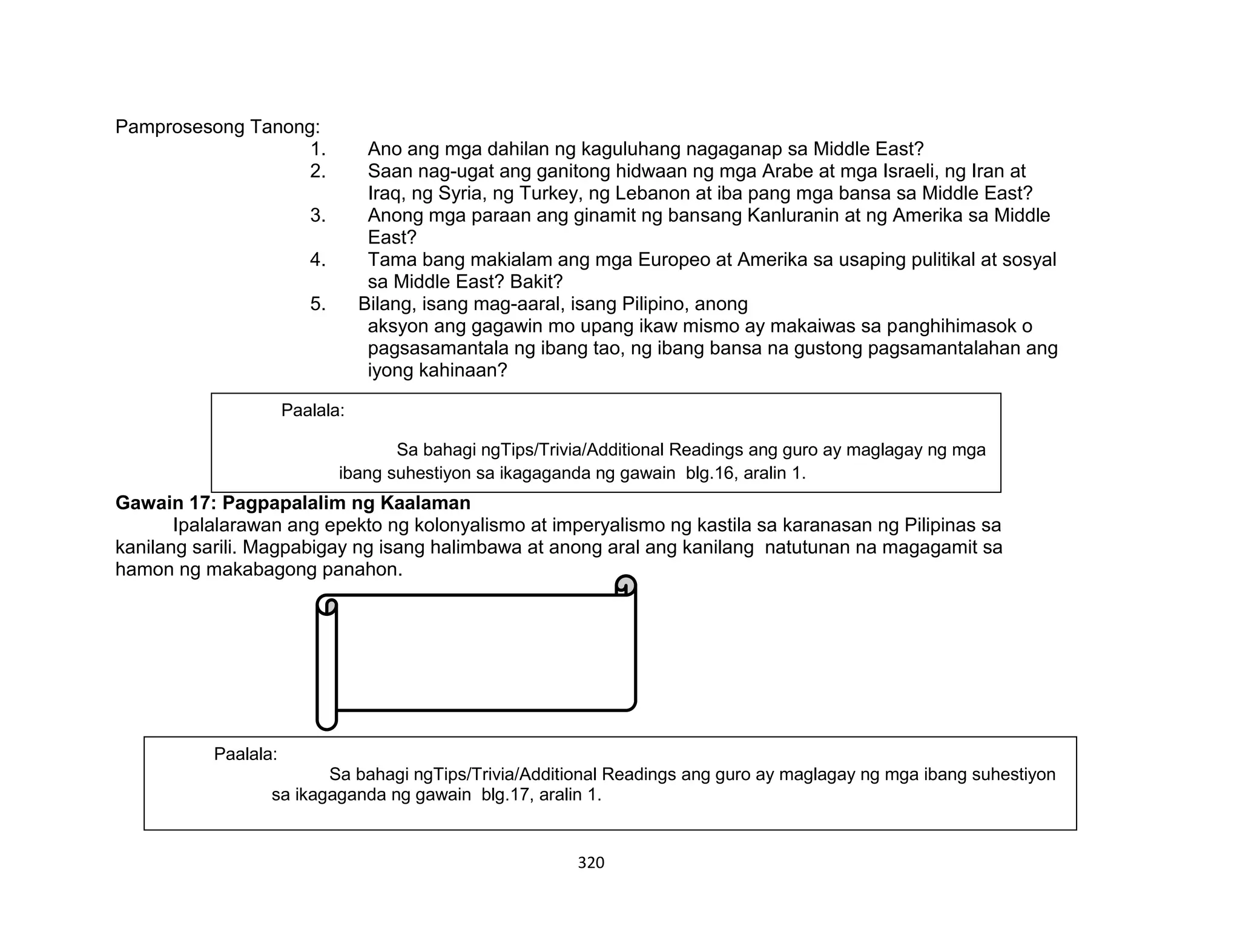 Pamprosesong Tanong:

1. Ano ang mga dahilan ng kaguluhang nagaganap sa Middle East?
2. Saan nag-ugat ang ganitong hidwaan ng mga Arabe at mga Israeli, ng Iran at Iraq, ng Syria, ng Turkey, ng Lebanon at iba pang mga bansa sa Middle East?
3. Anong mga paraan ang ginamit ng bansang Kanluranin at ng Amerika sa Middle East?
4. Tama bang makialam ang mga Europeo at Amerika sa usaping pulitikal at sosyal sa Middle East? Bakit?
5. Bilang, isang mag-aaral, isang Pilipino, anong aksyon ang gagawin mo upang ikaw mismo ay makaiwas sa panghihimasok o pagsasamantala ng ibang tao, ng ibang bansa na gustong pagsamantalahan ang iyong kahinaan?

Paalala:

Sa bahagi ngTips/Trivia/Additional Readings ang guro ay maglagay ng mga ibang suhestiyon sa ikagaganda ng gawain blg.16, aralin 1.

Gawain 17: Pagpapalalim ng Kaalaman

Ipalalarawan ang epekto ng kolonyalismo at imperyalismo ng kastila sa karanasan ng Pilipinas sa kanilang sarili. Magpabigay ng isang halimbawa at anong aral ang kanilang natutunan na magagamit sa hamon ng makabagong panahon.

Paalala:

Sa bahagi ngTips/Trivia/Additional Readings ang guro ay maglagay ng mga ibang suhestiyon sa ikagaganda ng gawain blg.17, aralin 1.

320